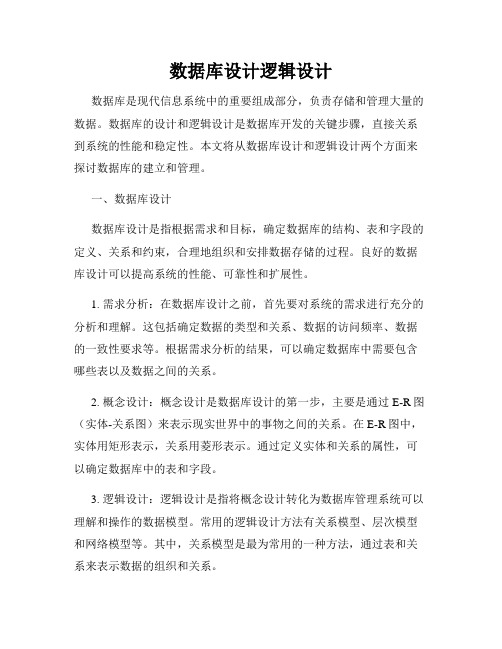 数据库设计逻辑设计

数据库是现代信息系统中的重要组成部分，负责存储和管理大量的数据。数据库的设计和逻辑设计是数据库开发的关键步骤，直接关系到系统的性能和稳定性。本文将从数据库设计和逻辑设计两个方面来探讨数据库的建立和管理。

一、数据库设计

数据库设计是指根据需求和目标，确定数据库的结构、表和字段的定义、关系和约束，合理地组织和安排数据存储的过程。良好的数据库设计可以提高系统的性能、可靠性和扩展性。

1. 需求分析：在数据库设计之前，首先要对系统的需求进行充分的分析和理解。这包括确定数据的类型和关系、数据的访问频率、数据的一致性要求等。根据需求分析的结果，可以确定数据库中需要包含哪些表以及数据之间的关系。

2. 概念设计：概念设计是数据库设计的第一步，主要是通过 E-R 图（实体-关系图）来表示现实世界中的事物之间的关系。在 E-R 图中，实体用矩形表示，关系用菱形表示。通过定义实体和关系的属性，可以确定数据库中的表和字段。

3. 逻辑设计：逻辑设计是指将概念设计转化为数据库管理系统可以理解和操作的数据模型。常用的逻辑设计方法有关系模型、层次模型和网络模型等。其中，关系模型是最为常用的一种方法，通过表和关系来表示数据的组织和关系。